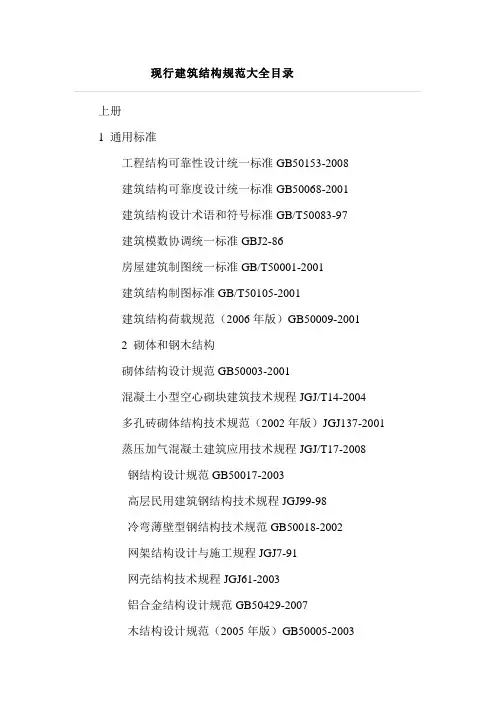 现行建筑结构规范大全目录

上册

1 通用标准

工程结构可靠性设计统一标准 GB50153-2008

建筑结构可靠度设计统一标准 GB50068-2001

建筑结构设计术语和符号标准 GB/T50083-97

建筑模数协调统一标准 GBJ2-86

房屋建筑制图统一标准 GB/T50001-2001

建筑结构制图标准 GB/T50105-2001

建筑结构荷载规范（2006 年版）GB50009-2001

2 砌体和钢木结构

砌体结构设计规范 GB50003-2001

混凝土小型空心砌块建筑技术规程 JGJ/T14-2004

多孔砖砌体结构技术规范（2002 年版）JGJ137-2001

蒸压加气混凝土建筑应用技术规程 JGJ/T17-2008

钢结构设计规范 GB50017-2003

高层民用建筑钢结构技术规程 JGJ99-98

冷弯薄壁型钢结构技术规范 GB50018-2002

网架结构设计与施工规程 JGJ7-91

网壳结构技术规程 JGJ61-2003

铝合金结构设计规范 GB50429-2007

木结构设计规范（2005 年版）GB50005-2003